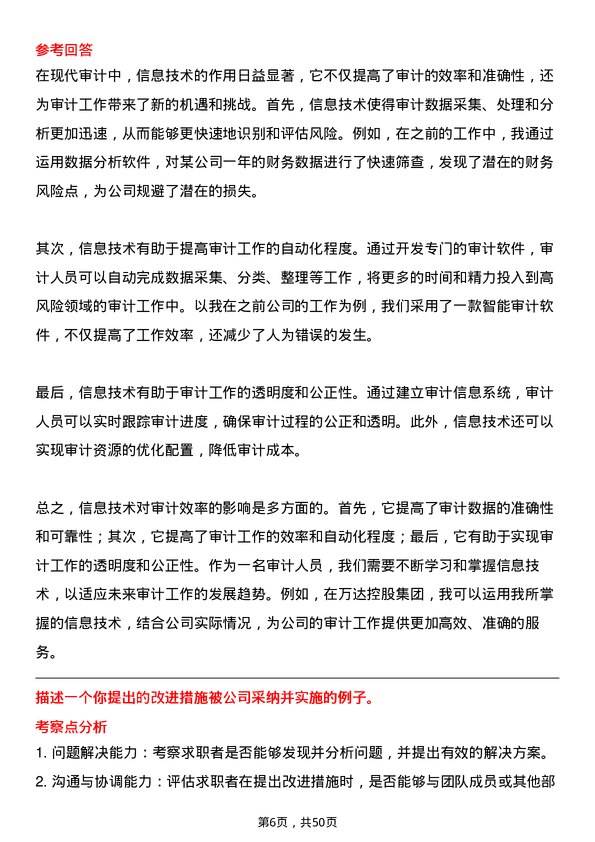 参考回答
在现代审计中，信息技术的作用日益显著，它不仅提高了审计的效率和准确性，还为审计工作带来了新的机遇和挑战。首先，信息技术使得审计数据采集、处理和分析更加迅速，从而能够更快速地识别和评估风险。例如，在之前的工作中，我通过运用数据分析软件，对某公司一年的财务数据进行了快速筛查，发现了潜在的财务风险点，为公司规避了潜在的损失。

其次，信息技术有助于提高审计工作的自动化程度。通过开发专门的审计软件，审计人员可以自动完成数据采集、分类、整理等工作，将更多的时间和精力投入到高风险领域的审计工作中。以我在之前公司的工作为例，我们采用了一款智能审计软件，不仅提高了工作效率，还减少了人为错误的发生。

最后，信息技术有助于审计工作的透明度和公正性。通过建立审计信息系统，审计人员可以实时跟踪审计进度，确保审计过程的公正和透明。此外，信息技术还可以实现审计资源的优化配置，降低审计成本。

总之，信息技术对审计效率的影响是多方面的。首先，它提高了审计数据的准确性和可靠性；其次，它提高了审计工作的效率和自动化程度；最后，它有助于实现审计工作的透明度和公正性。作为一名审计人员，我们需要不断学习和掌握信息技术，以适应未来审计工作的发展趋势。例如，在万达控股集团，我可以运用我所掌握的信息技术，结合公司实际情况，为公司的审计工作提供更加高效、准确的服务。

描述一个你提出的改进措施被公司采纳并实施的例子。
考察点分析
1. 问题解决能力：考察求职者是否能够发现并分析问题，并提出有效的解决方案。
2. 沟通与协调能力：评估求职者在提出改进措施时，是否能够与团队成员或其他部

第6页，共50页